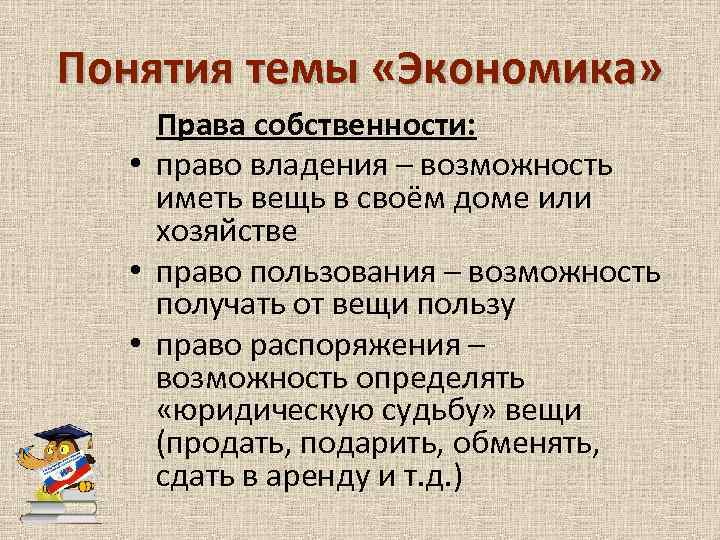 Понятия темы «Экономика»

Права собственности:

• право владения – возможность иметь вещь в своём доме или хозяйстве

• право пользования – возможность получать от вещи пользу

• право распоряжения – возможность определять «юридическую судьбу» вещи (продать, подарить, обменять, сдать в аренду и т.д.)